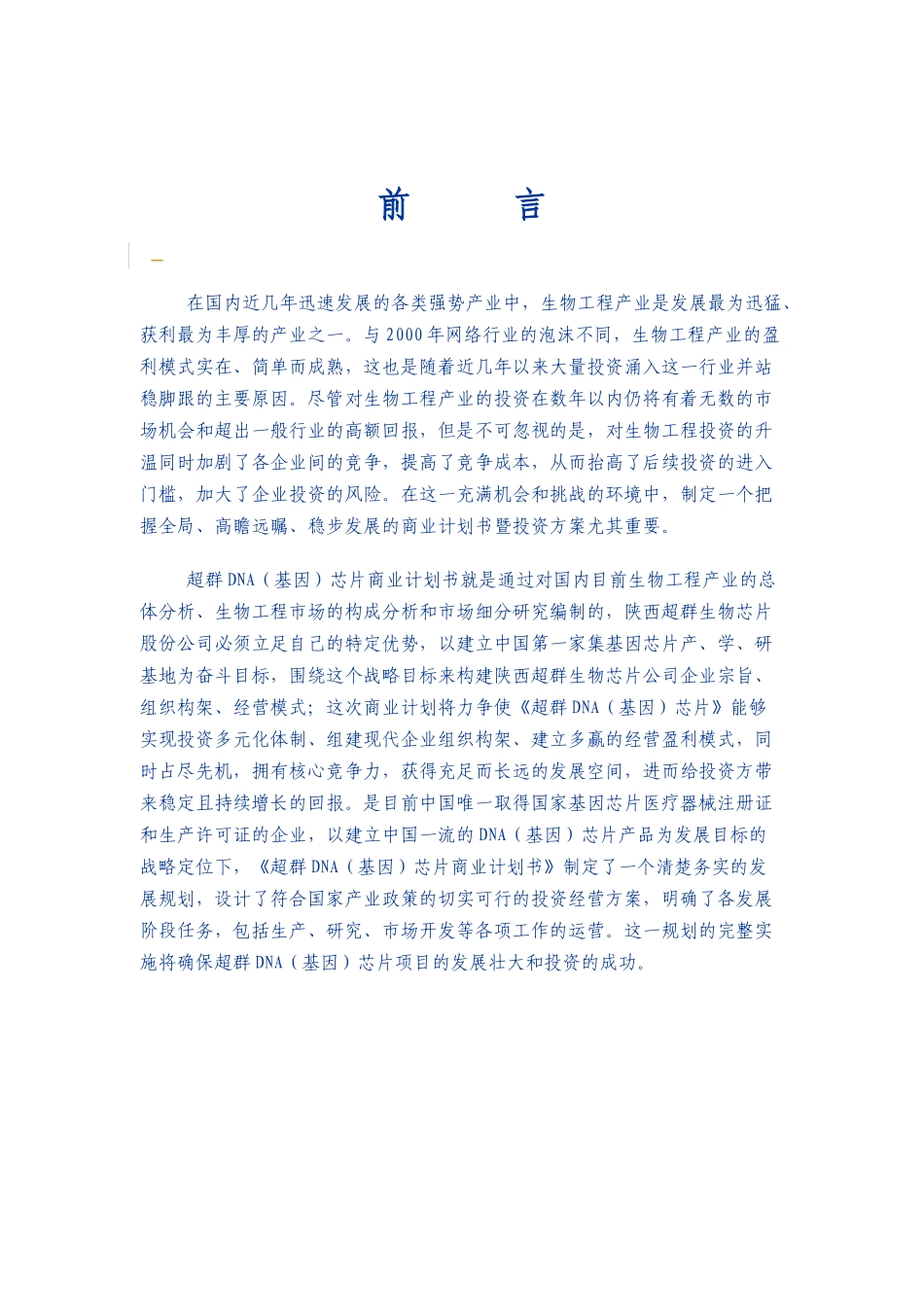 前　言

在国内近几年迅速发展的各类强势产业中，生物工程产业是发展最为迅猛、获利最为丰厚的产业之一。与2000年网络行业的泡沫不同，生物工程产业的盈利模式实在、简单而成熟，这也是随着近几年以来大量投资涌入这一行业并站稳脚跟的主要原因。尽管对生物工程产业的投资在数年以内仍将有着无数的市场机会和超出一般行业的高额回报，但是不可忽视的是，对生物工程投资的升温同时加剧了各企业间的竞争，提高了竞争成本，从而抬高了后续投资的进入门槛，加大了企业投资的风险。在这一充满机会和挑战的环境中，制定一个把握全局、高瞻远瞩、稳步发展的商业计划书暨投资方案尤其重要。

超群DNA（基因）芯片商业计划书就是通过对国内目前生物工程产业的总体分析、生物工程市场的构成分析和市场细分研究编制的，陕西超群生物芯片股份公司必须立足自己的特定优势，以建立中国第一家集基因芯片产、学、研基地为奋斗目标，围绕这个战略目标来构建陕西超群生物芯片公司企业宗旨、组织构架、经营模式；这次商业计划将力争使《超群DNA（基因）芯片》能够实现投资多元化体制、组建现代企业组织构架、建立多赢的经营盈利模式，同时占尽先机，拥有核心竞争力，获得充足而长远的发展空间，进而给投资方带来稳定且持续增长的回报。是目前中国唯一取得国家基因芯片医疗器械注册证和生产许可证的企业，以建立中国一流的DNA（基因）芯片产品为发展目标的战略定位下，《超群DNA（基因）芯片商业计划书》制定了一个清楚务实的发展规划，设计了符合国家产业政策的切实可行的投资经营方案，明确了各发展阶段任务，包括生产、研究、市场开发等各项工作的运营。这一规划的完整实施将确保超群DNA（基因）芯片项目的发展壮大和投资的成功。